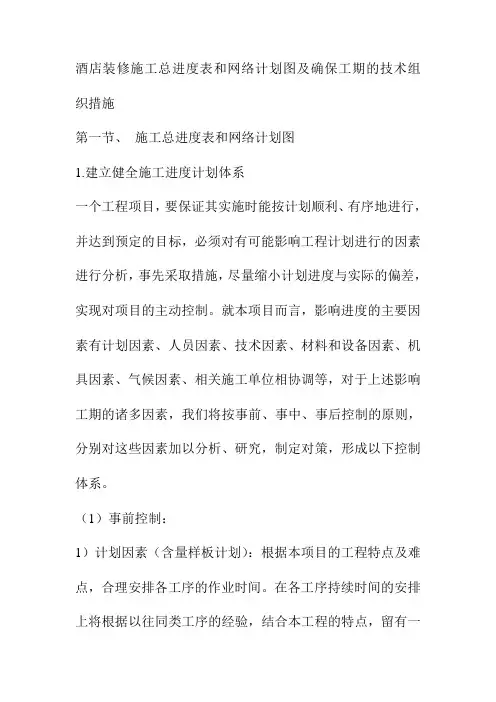 酒店装修施工总进度表和网络计划图及确保工期的技术组织措施

第一节、 施工总进度表和网络计划图

1.建立健全施工进度计划体系

一个工程项目，要保证其实施时能按计划顺利、有序地进行，并达到预定的目标，必须对有可能影响工程计划进行的因素进行分析，事先采取措施，尽量缩小计划进度与实际的偏差，实现对项目的主动控制。就本项目而言，影响进度的主要因素有计划因素、人员因素、技术因素、材料和设备因素、机具因素、气候因素、相关施工单位相协调等，对于上述影响工期的诸多因素，我们将按事前、事中、事后控制的原则，分别对这些因素加以分析、研究，制定对策，形成以下控制体系。

（1）事前控制：

1）计划因素（含量样板计划）：根据本项目的工程特点及难点，合理安排各工序的作业时间。在各工序持续时间的安排上将根据以往同类工序的经验，结合本工程的特点，留有一